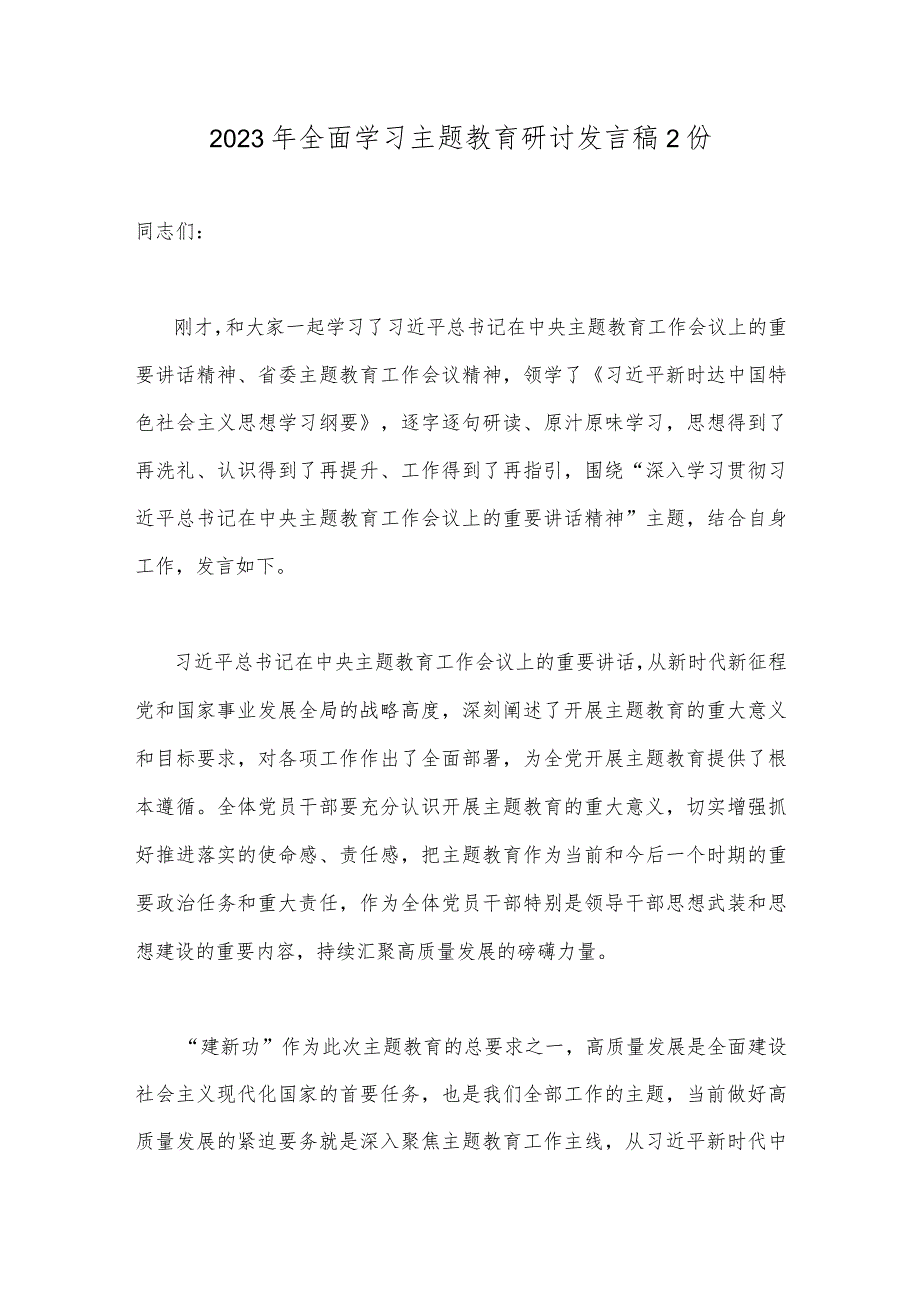 2023年全面学习主题教育研讨发言稿2份

同志们：

刚才，和大家一起学习了习近平总书记在中央主题教育工作会议上的重要讲话精神、省委主题教育工作会议精神，领学了《习近平新时达中国特色社会主义思想学习纲要》，逐字逐句研读、原汁原味学习，思想得到了再洗礼、认识得到了再提升、工作得到了再指引，围绕“深入学习贯彻习近平总书记在中央主题教育工作会议上的重要讲话精神”主题，结合自身工作，发言如下。

习近平总书记在中央主题教育工作会议上的重要讲话，从新时代新征程党和国家事业发展全局的战略高度，深刻阐述了开展主题教育的重大意义和目标要求，对各项工作作出了全面部署，为全党开展主题教育提供了根本遵循。全体党员干部要充分认识开展主题教育的重大意义，切实增强抓好推进落实的使命感、责任感，把主题教育作为当前和今后一个时期的重要政治任务和重大责任，作为全体党员干部特别是领导干部思想武装和思想建设的重要内容，持续汇聚高质量发展的磅礴力量。

“建新功”作为此次主题教育的总要求之一，高质量发展是全面建设社会主义现代化国家的首要任务，也是我们全部工作的主题，当前做好高质量发展的紧迫要务就是深入聚焦主题教育工作主线，从习近平新时代中